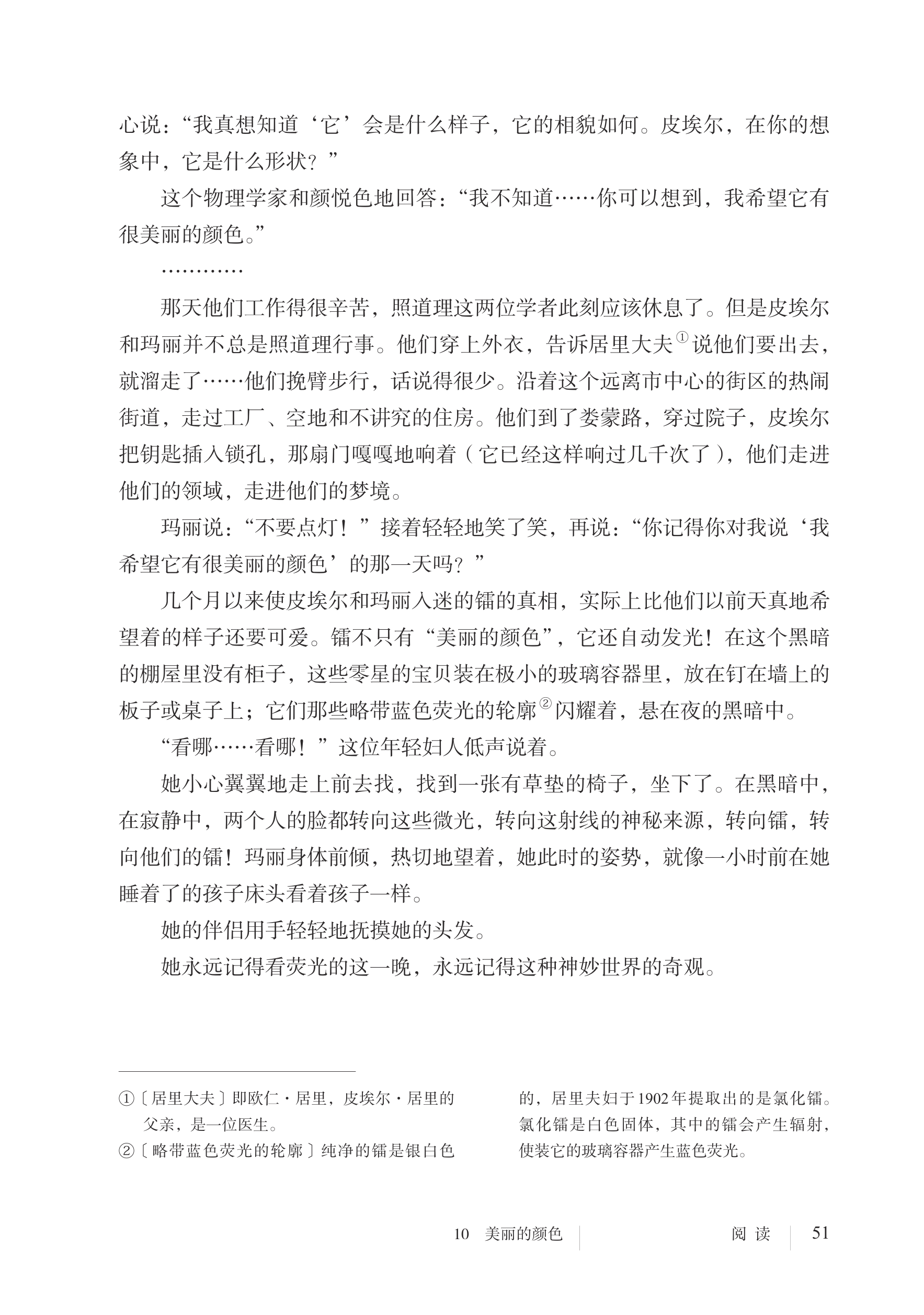 心说：“我真想知道‘它’会是什么样子，它的相貌如何。皮埃尔，在你的想象中，它是什么形状？”

这个物理学家和颜悦色地回答：“我不知道……你可以想到，我希望它有很美丽的颜色。”

…………

那天他们工作得很辛苦，照道理这两位学者此刻应该休息了。但是皮埃尔和玛丽并不总是照道理行事。他们穿上外衣，告诉居里大夫$^{①}$说他们要出去，就溜走了……他们挽臂步行，话说得很少。沿着这个远离市中心的街区的热闹街道，走过工厂、空地和不讲究的住房。他们到了娄蒙路，穿过院子，皮埃尔把钥匙插入锁孔，那扇门嘎嘎地响着（它已经这样响过几千次了），他们走进他们的领域，走进他们的梦境。

玛丽说：“不要点灯！”接着轻轻地笑了笑，再说：“你记得你对我说‘我希望它有很美丽的颜色’的那一天吗？”

几个月以来使皮埃尔和玛丽入迷的镭的真相，实际上比他们以前天真地希望着的样子还要可爱。镭不只有“美丽的颜色”，它还自动发光！在这个黑暗的棚屋里没有柜子，这些零星的宝贝装在极小的玻璃容器里，放在钉在墙上的板子或桌子上；它们那些略带蓝色荧光的轮廓$^{②}$闪耀着，悬在夜的黑暗中。

“看哪……看哪！”这位年轻妇人低声说着。

她小心翼翼地走上前去找，找到一张有草垫的椅子，坐下了。在黑暗中，在寂静中，两个人的脸都转向这些微光，转向这射线的神秘来源，转向镭，转向他们的镭！玛丽身体前倾，热切地望着，她此时的姿势，就像一小时前在她睡着了的孩子床头看着孩子一样。

她的伴侣用手轻轻地抚摸她的头发。

她永远记得看荧光的这一晚，永远记得这种神妙世界的奇观。

①〔居里大夫〕即欧仁·居里，皮埃尔·居里的父亲，是一位医生。

②〔略带蓝色荧光的轮廓〕纯净的镭是银白色的，居里夫妇于1902年提取出的是氯化镭。氯化镭是白色固体，其中的镭会产生辐射，使装它的玻璃容器产生蓝色荧光。

10 美丽的颜色 阅读 51